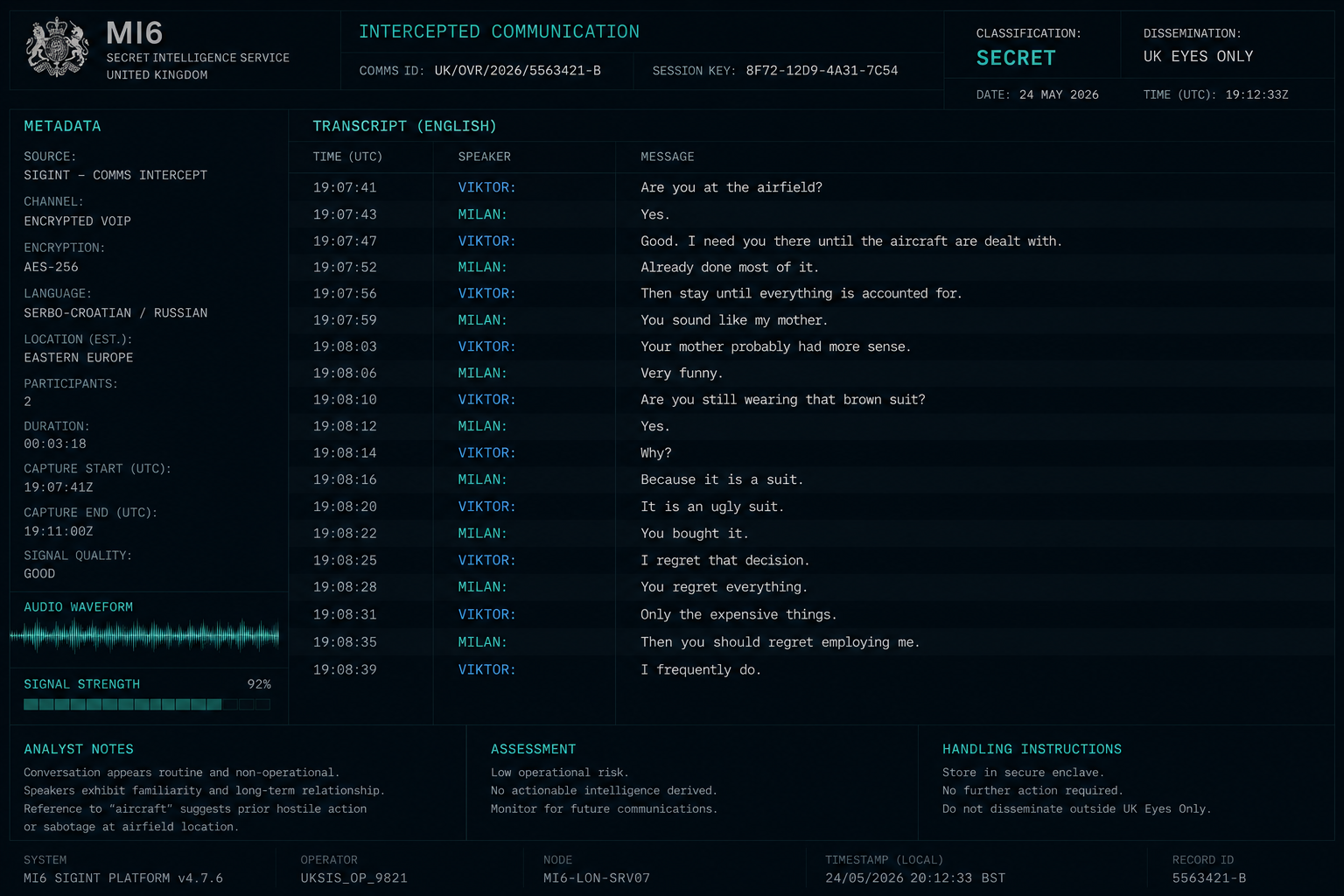 MI6
SECRET INTELLIGENCE SERVICE
UNITED KINGDOM

INTERCEPTED COMMUNICATION
COMMS ID: UK/OVR/2026/5563421-B
SESSION KEY: 8F72-12D9-4A31-7C54

CLASSIFICATION:
SECRET
DISSEMINATION:
UK EYES ONLY
DATE: 24 MAY 2026
TIME (UTC): 19:12:33Z

METADATA
SOURCE:
SIGINT – COMMS INTERCEPT
CHANNEL:
ENCRYPTED VOIP
ENCRYPTION:
AES-256
LANGUAGE:
SERBO-CROATIAN / RUSSIAN
LOCATION (EST.):
EASTERN EUROPE
PARTICIPANTS:
2
DURATION:
00:03:18
CAPTURE START (UTC):
19:07:41Z
CAPTURE END (UTC):
19:11:00Z
SIGNAL QUALITY:
GOOD

AUDIO WAVEFORM

SIGNAL STRENGTH 92%

TRANSCRIPT (ENGLISH)

| TIME (UTC) | SPEAKER | MESSAGE |
|---|---|---|
| 19:07:41 | VIKTOR: | Are you at the airfield? |
| 19:07:43 | MILAN: | Yes. |
| 19:07:47 | VIKTOR: | Good. I need you there until the aircraft are dealt with. |
| 19:07:52 | MILAN: | Already done most of it. |
| 19:07:56 | VIKTOR: | Then stay until everything is accounted for. |
| 19:07:59 | MILAN: | You sound like my mother. |
| 19:08:03 | VIKTOR: | Your mother probably had more sense. |
| 19:08:06 | MILAN: | Very funny. |
| 19:08:10 | VIKTOR: | Are you still wearing that brown suit? |
| 19:08:12 | MILAN: | Yes. |
| 19:08:14 | VIKTOR: | Why? |
| 19:08:16 | MILAN: | Because it is a suit. |
| 19:08:20 | VIKTOR: | It is an ugly suit. |
| 19:08:22 | MILAN: | You bought it. |
| 19:08:25 | VIKTOR: | I regret that decision. |
| 19:08:28 | MILAN: | You regret everything. |
| 19:08:31 | VIKTOR: | Only the expensive things. |
| 19:08:35 | MILAN: | Then you should regret employing me. |
| 19:08:39 | VIKTOR: | I frequently do. |

ANALYST NOTES
Conversation appears routine and non-operational. Speakers exhibit familiarity and long-term relationship. Reference to "aircraft" suggests prior hostile action or sabotage at airfield location.

ASSESSMENT
Low operational risk.
No actionable intelligence derived.
Monitor for future communications.

HANDLING INSTRUCTIONS
Store in secure enclave.
No further action required.
Do not disseminate outside UK Eyes Only.

SYSTEM
MI6 SIGINT PLATFORM v4.7.6
OPERATOR
UKSIS_OP_9821
NODE
MI6-LON-SRV07
TIMESTAMP (LOCAL)
24/05/2026 20:12:33 BST
RECORD ID
5563421-B